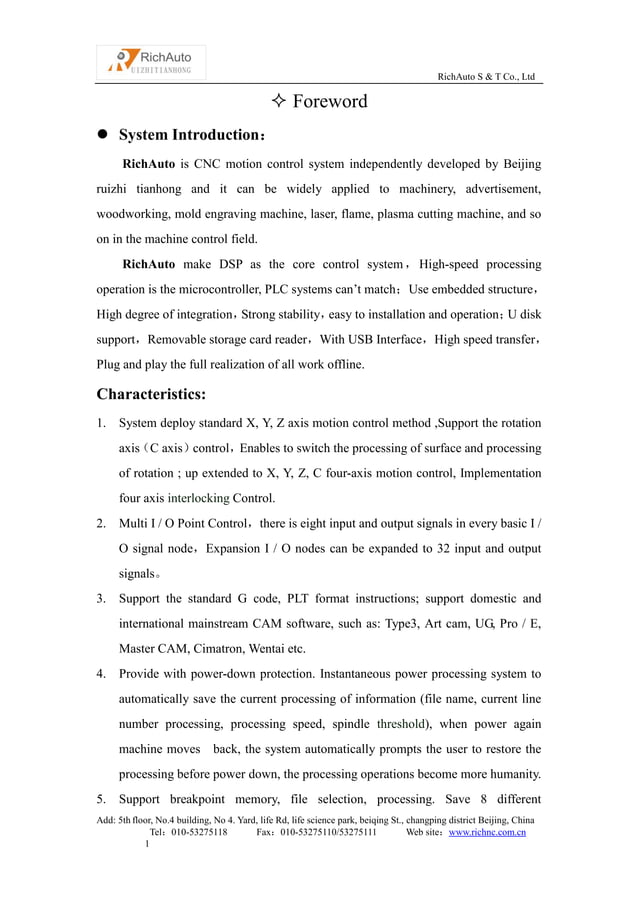 RichAuto
RUIZHITIANHONG

RichAuto S & T Co., Ltd

✧ Foreword

● System Introduction：

RichAuto is CNC motion control system independently developed by Beijing ruizhi tianhong and it can be widely applied to machinery, advertisement, woodworking, mold engraving machine, laser, flame, plasma cutting machine, and so on in the machine control field.

RichAuto make DSP as the core control system，High-speed processing operation is the microcontroller, PLC systems can't match；Use embedded structure，High degree of integration，Strong stability，easy to installation and operation；U disk support，Removable storage card reader，With USB Interface，High speed transfer，Plug and play the full realization of all work offline.

Characteristics:

1. System deploy standard X, Y, Z axis motion control method ,Support the rotation axis（C axis）control，Enables to switch the processing of surface and processing of rotation ; up extended to X, Y, Z, C four-axis motion control, Implementation four axis interlocking Control.

2. Multi I / O Point Control，there is eight input and output signals in every basic I / O signal node，Expansion I / O nodes can be expanded to 32 input and output signals。

3. Support the standard G code, PLT format instructions; support domestic and international mainstream CAM software, such as: Type3, Art cam, UG, Pro / E, Master CAM, Cimatron, Wentai etc.

4. Provide with power-down protection. Instantaneous power processing system to automatically save the current processing of information (file name, current line number processing, processing speed, spindle threshold), when power again machine moves back, the system automatically prompts the user to restore the processing before power down, the processing operations become more humanity.

5. Support breakpoint memory, file selection, processing. Save 8 different

Add: 5th floor, No.4 building, No 4. Yard, life Rd, life science park, beiqing St., changping district Beijing, China
Tel：010-53275118 Fax：010-53275110/53275111 Web site：www.richnc.com.cn
1